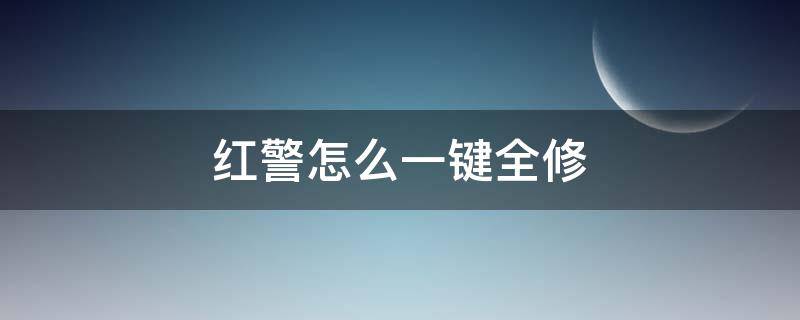 红警怎么一键全修